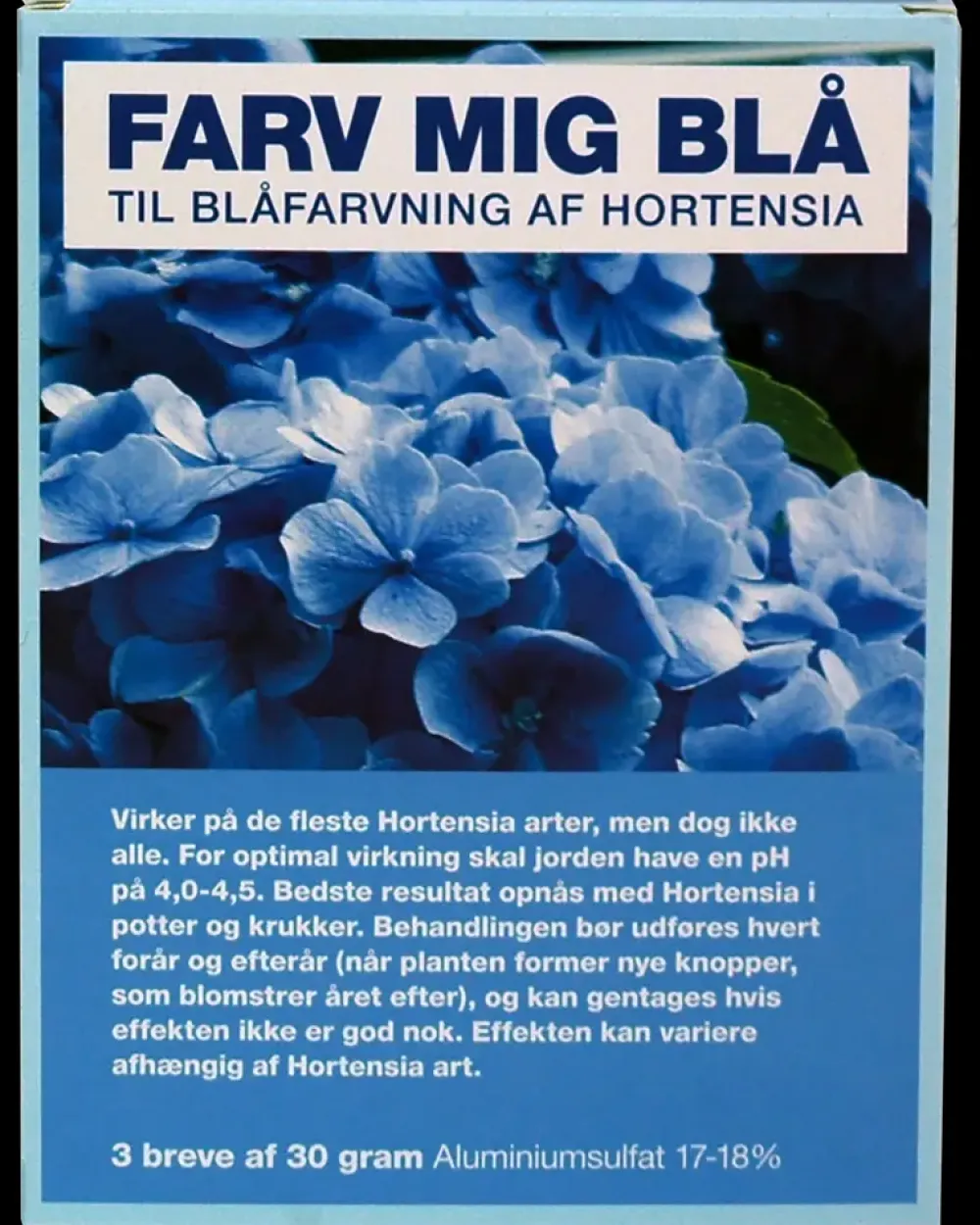 FARV MIG BLÅ
TIL BLÅFARVNING AF HORTENSIA

Virker på de fleste Hortensia arter, men dog ikke alle. For optimal virkning skal jorden have en pH på 4,0-4,5. Bedste resultat opnås med Hortensia i potter og krukker. Behandlingen bør udføres hvert forår og efterår (når planten former nye knopper, som blomstrer året efter), og kan gentages hvis effekten ikke er god nok. Effekten kan variere afhængig af Hortensia art.

3 breve af 30 gram Aluminiumsulfat 17-18%